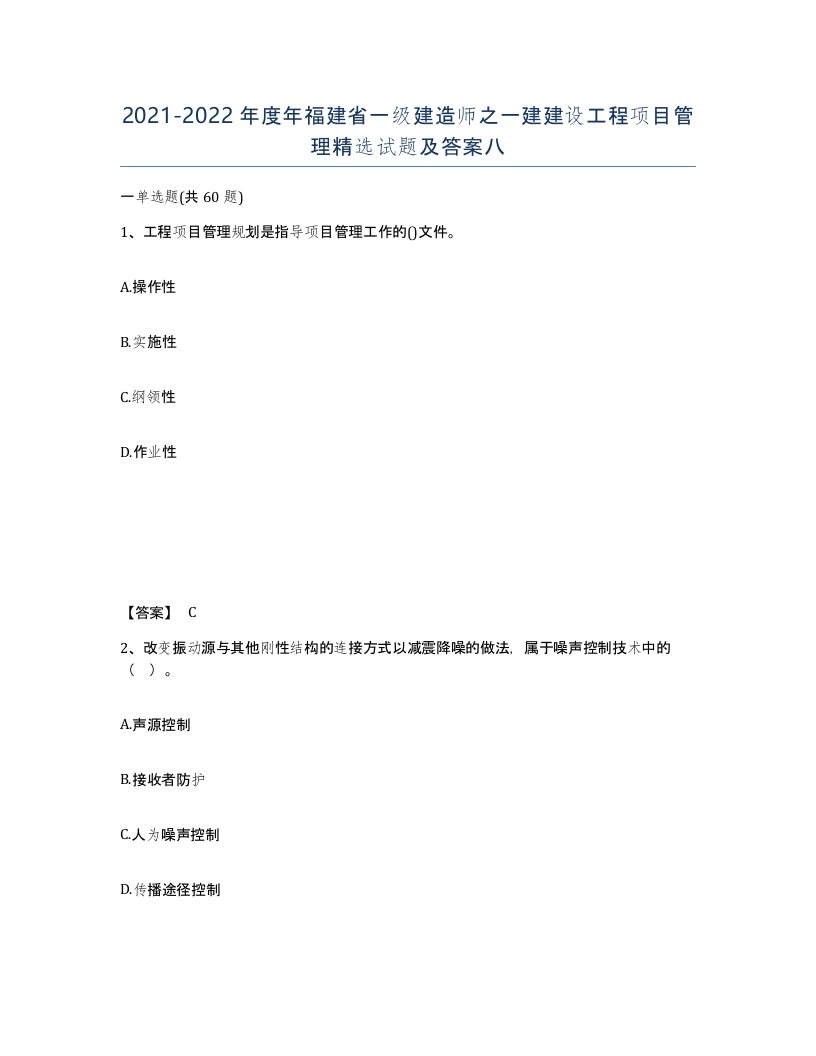 2021-2022年度年福建省一级建造师之一建建设工程项目管理精选试题及答案八

一单选题(共60题)

1、工程项目管理规划是指导项目管理工作的()文件。

A.操作性

B.实施性

C.纲领性

D.作业性

【答案】 C

2、改变振动源与其他刚性结构的连接方式以减震降噪的做法，属于噪声控制技术中的（ ）。

A.声源控制

B.接收者防护

C.人为噪声控制

D.传播途径控制